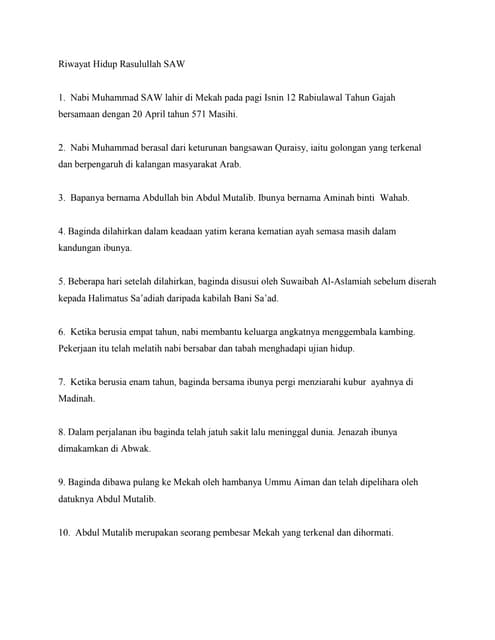 Riwayat Hidup Rasulullah SAW

1. Nabi Muhammad SAW lahir di Mekah pada pagi Isnin 12 Rabiulawal Tahun Gajah bersamaan dengan 20 April tahun 571 Masihi.

2. Nabi Muhammad berasal dari keturunan bangsawan Quraisy, iaitu golongan yang terkenal dan berpengaruh di kalangan masyarakat Arab.

3. Bapanya bernama Abdullah bin Abdul Mutalib. Ibunya bernama Aminah binti Wahab.

4. Baginda dilahirkan dalam keadaan yatim kerana kematian ayah semasa masih dalam kandungan ibunya.

5. Beberapa hari setelah dilahirkan, baginda disusui oleh Suwaibah Al-Aslamiah sebelum diserah kepada Halimatus Sa'adiah daripada kabilah Bani Sa'ad.

6. Ketika berusia empat tahun, nabi membantu keluarga angkatnya menggembala kambing. Pekerjaan itu telah melatih nabi bersabar dan tabah menghadapi ujian hidup.

7. Ketika berusia enam tahun, baginda bersama ibunya pergi menziarahi kubur ayahnya di Madinah.

8. Dalam perjalanan ibu baginda telah jatuh sakit lalu meninggal dunia. Jenazah ibunya dimakamkan di Abwak.

9. Baginda dibawa pulang ke Mekah oleh hambanya Ummu Aiman dan telah dipelihara oleh datuknya Abdul Mutalib.

10. Abdul Mutalib merupakan seorang pembesar Mekah yang terkenal dan dihormati.